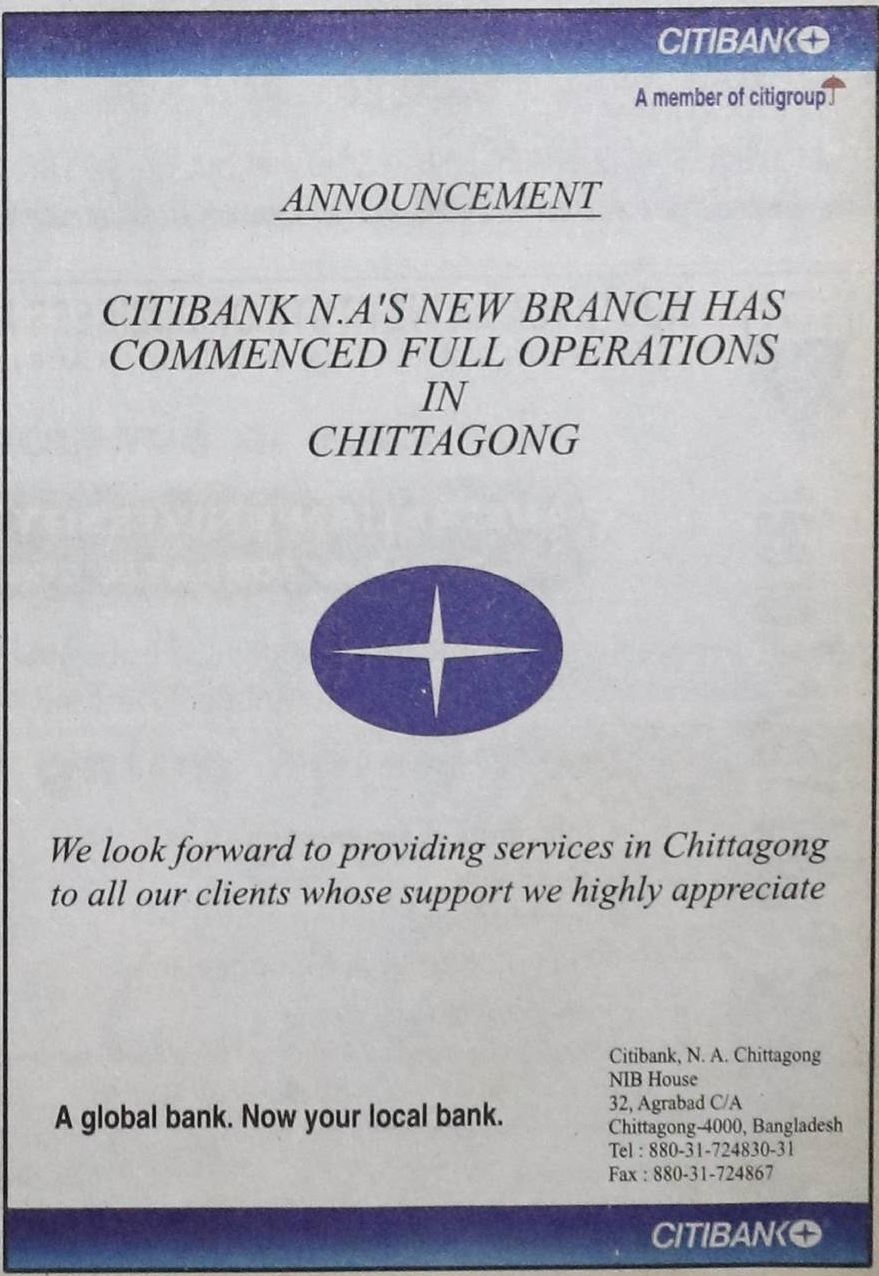 CITIBANK

A member of citigroup

ANNOUNCEMENT

CITIBANK N.A'S NEW BRANCH HAS COMMENCED FULL OPERATIONS IN CHITTAGONG

We look forward to providing services in Chittagong to all our clients whose support we highly appreciate

A global bank. Now your local bank.

Citibank, N. A. Chittagong
NIB House
32, Agrabad C/A
Chittagong-4000, Bangladesh
Tel : 880-31-724830-31
Fax : 880-31-724867

CITIBANK